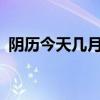 阴历今天几月